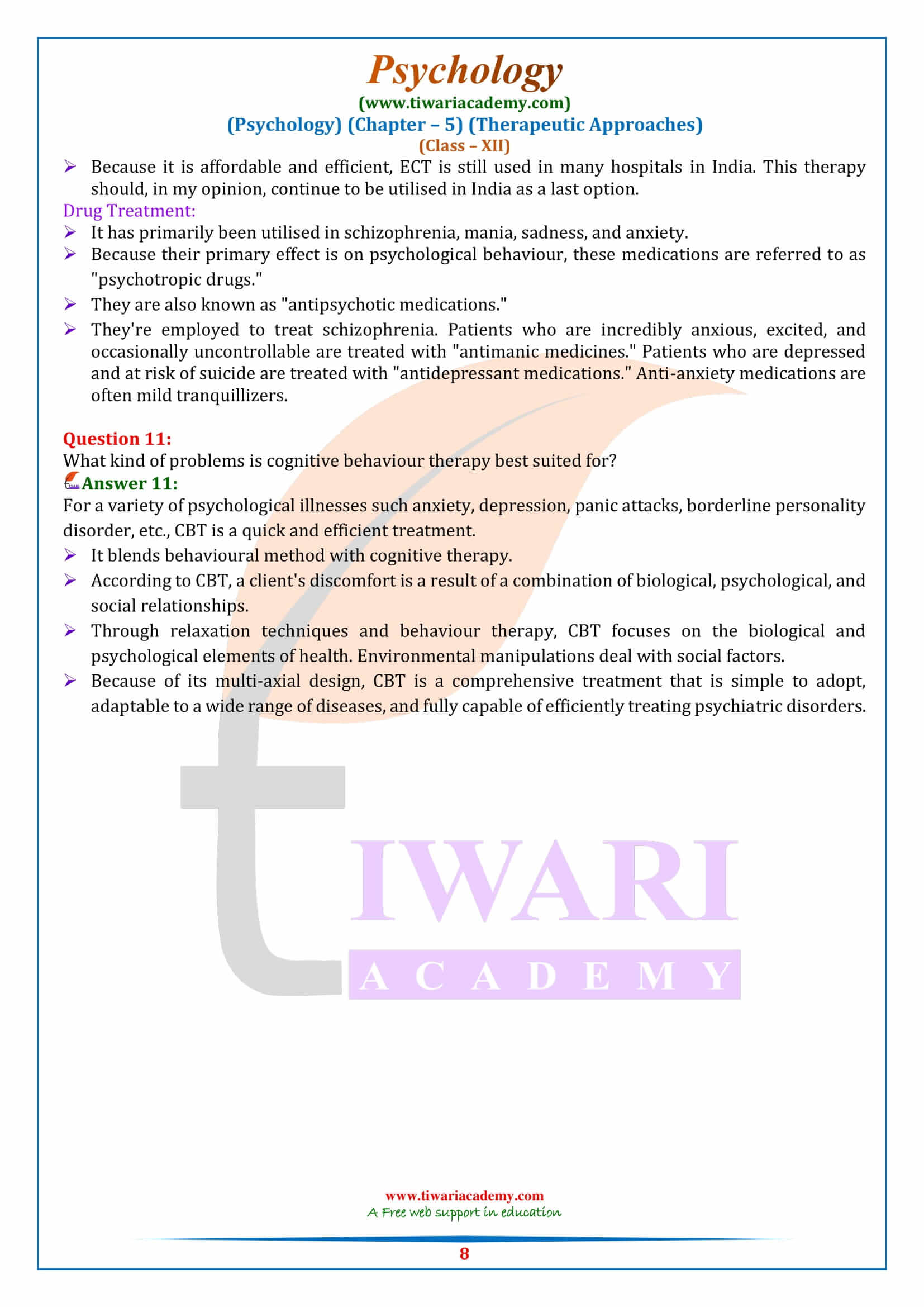 Psychology
(www.tiwariacademy.com)
(Psychology) (Chapter – 5) (Therapeutic Approaches)
(Class – XII)

➢ Because it is affordable and efficient, ECT is still used in many hospitals in India. This therapy should, in my opinion, continue to be utilised in India as a last option.

Drug Treatment:
➢ It has primarily been utilised in schizophrenia, mania, sadness, and anxiety.
➢ Because their primary effect is on psychological behaviour, these medications are referred to as "psychotropic drugs."
➢ They are also known as "antipsychotic medications."
➢ They're employed to treat schizophrenia. Patients who are incredibly anxious, excited, and occasionally uncontrollable are treated with "antimanic medicines." Patients who are depressed and at risk of suicide are treated with "antidepressant medications." Anti-anxiety medications are often mild tranquillizers.

Question 11:
What kind of problems is cognitive behaviour therapy best suited for?
Answer 11:
For a variety of psychological illnesses such anxiety, depression, panic attacks, borderline personality disorder, etc., CBT is a quick and efficient treatment.
➢ It blends behavioural method with cognitive therapy.
➢ According to CBT, a client's discomfort is a result of a combination of biological, psychological, and social relationships.
➢ Through relaxation techniques and behaviour therapy, CBT focuses on the biological and psychological elements of health. Environmental manipulations deal with social factors.
➢ Because of its multi-axial design, CBT is a comprehensive treatment that is simple to adopt, adaptable to a wide range of diseases, and fully capable of efficiently treating psychiatric disorders.

TIWARI
ACADEMY

www.tiwariacademy.com
A Free web support in education
8